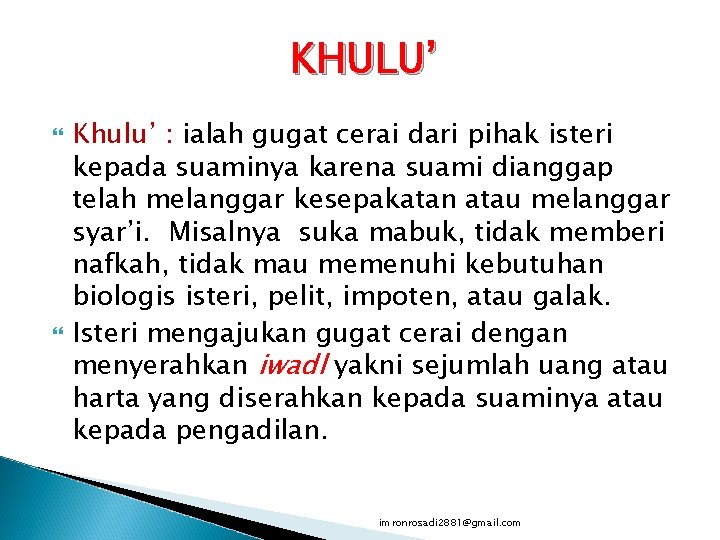 KHULU'

• Khulu' : ialah gugat cerai dari pihak isteri kepada suaminya karena suami dianggap telah melanggar kesepakatan atau melanggar syar'i. Misalnya suka mabuk, tidak memberi nafkah, tidak mau memenuhi kebutuhan biologis isteri, pelit, impoten, atau galak.

• Isteri mengajukan gugat cerai dengan menyerahkan iwadl yakni sejumlah uang atau harta yang diserahkan kepada suaminya atau kepada pengadilan.

im ronrosadi2881@gmail.com